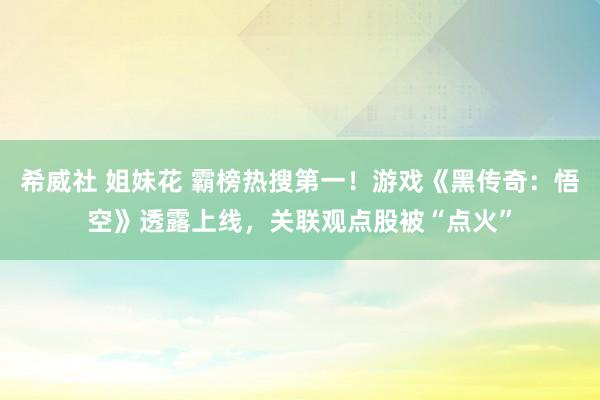 希威社 姐妹花 霸榜热搜第一！游戏《黑传奇：悟空》透露上线，关联观点股被“点火”